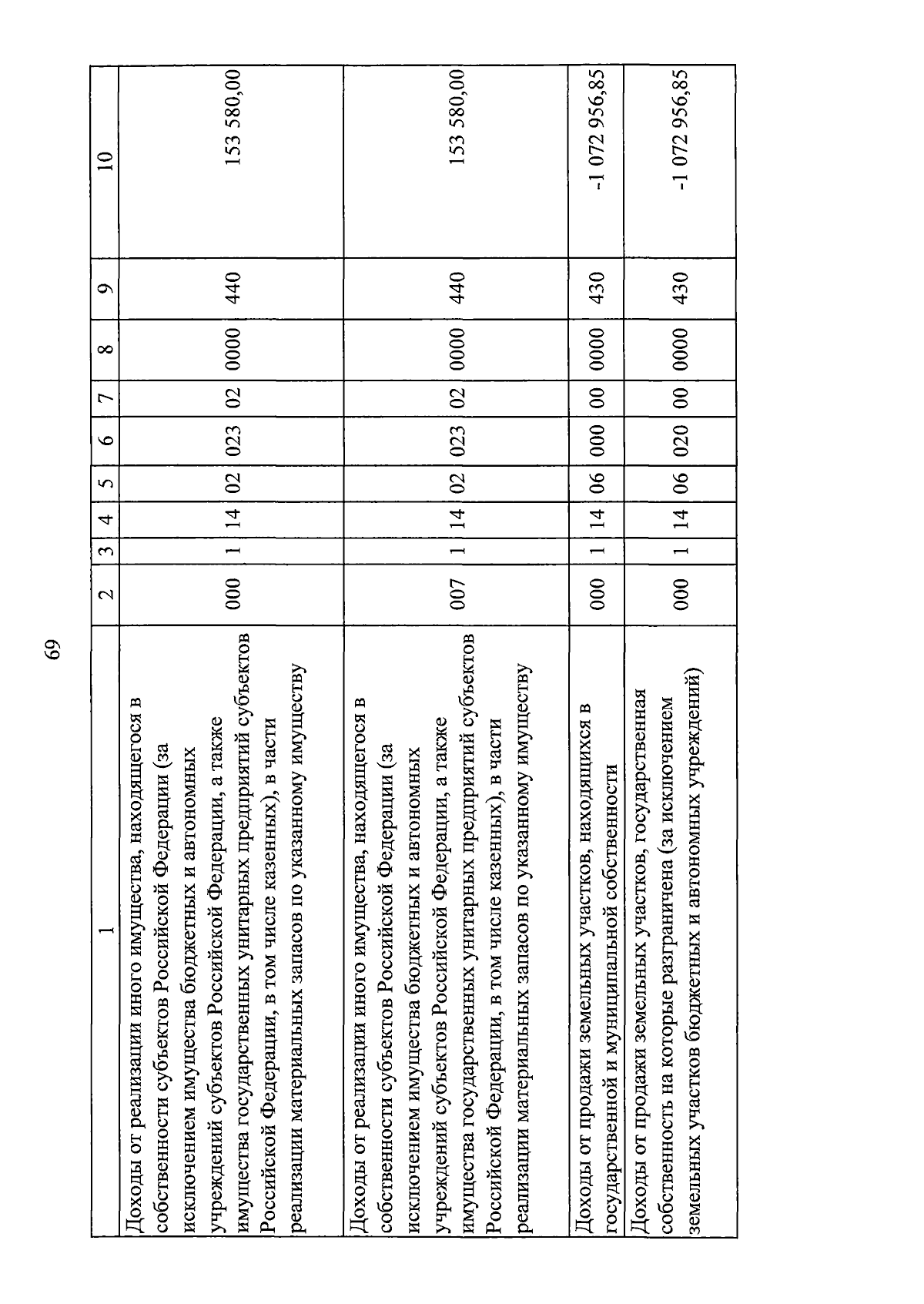 69

| 1 | 2 | 3 | 4 | 5 | 6 | 7 | 8 | 9 | 10 |
|---|---|---|---|---|---|---|---|---|---|
| Доходы от реализации иного имущества, находящегося в собственности субъектов Российской Федерации (за исключением имущества бюджетных и автономных учреждений субъектов Российской Федерации, а также имущества государственных унитарных предприятий субъектов Российской Федерации, в том числе казенных), в части реализации материальных запасов по указанному имуществу | 000 | 1 | 14 | 02 | 023 | 02 | 0000 | 440 | 153 580,00 |
| Доходы от реализации иного имущества, находящегося в собственности субъектов Российской Федерации (за исключением имущества бюджетных и автономных учреждений субъектов Российской Федерации, а также имущества государственных унитарных предприятий субъектов Российской Федерации, в том числе казенных), в части реализации материальных запасов по указанному имуществу | 007 | 1 | 14 | 02 | 023 | 02 | 0000 | 440 | 153 580,00 |
| Доходы от продажи земельных участков, находящихся в государственной и муниципальной собственности | 000 | 1 | 14 | 06 | 000 | 00 | 0000 | 430 | -1 072 956,85 |
| Доходы от продажи земельных участков, государственная собственность на которые разграничена (за исключением земельных участков бюджетных и автономных учреждений) | 000 | 1 | 14 | 06 | 020 | 00 | 0000 | 430 | -1 072 956,85 |